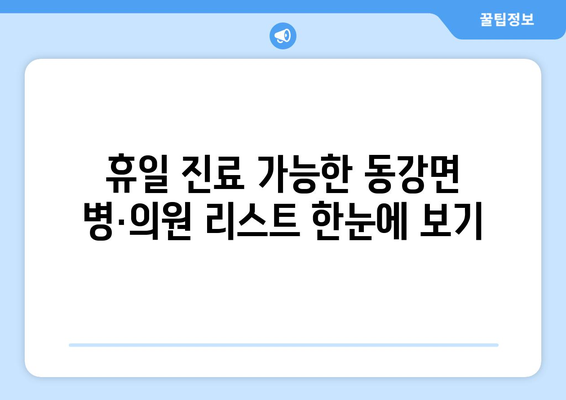 꿀팁정보

휴일 진료 가능한 동강면 병·의원 리스트 한눈에 보기